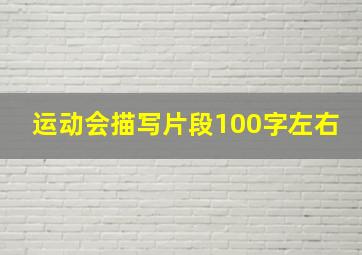 运动会描写片段100字左右